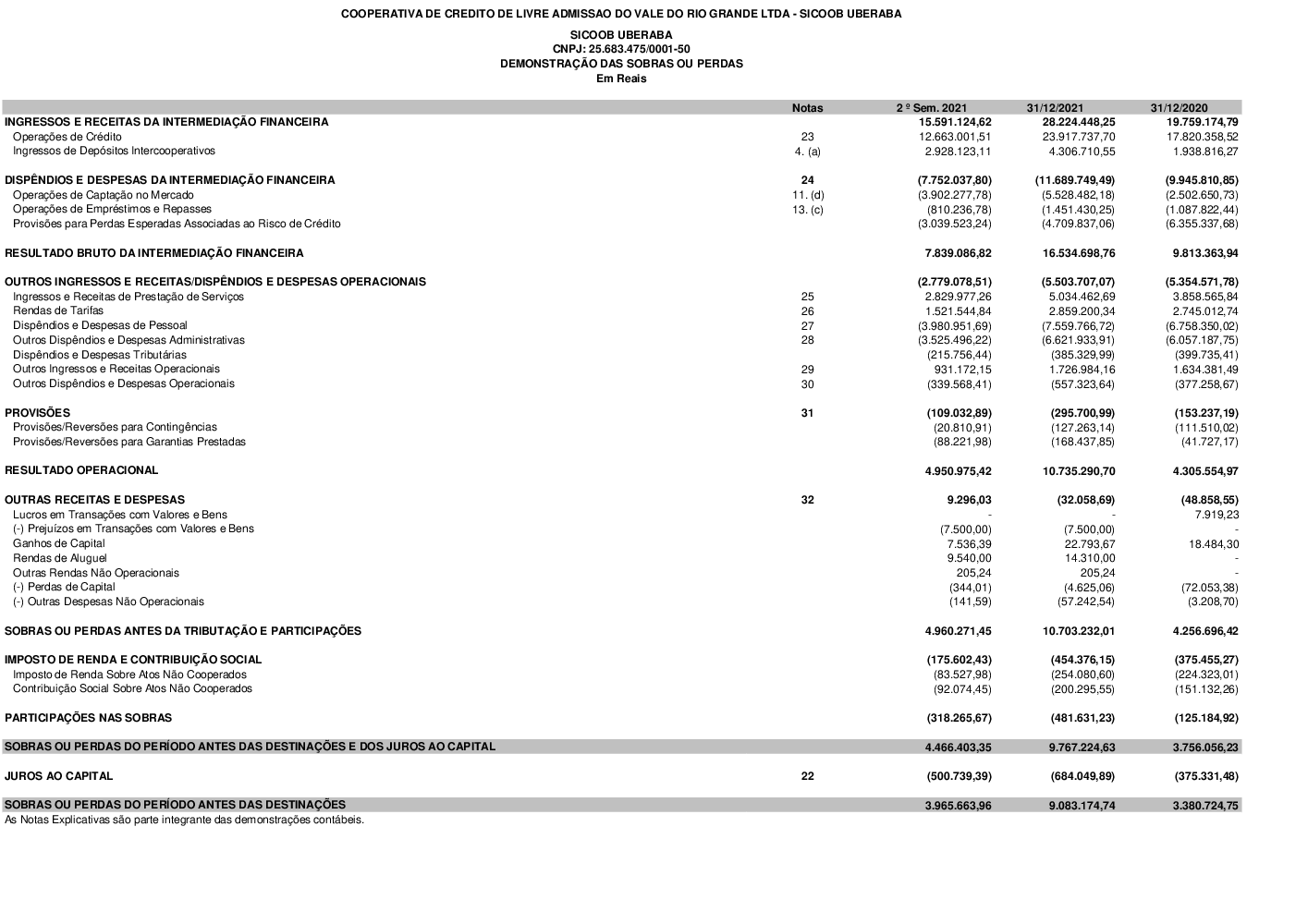 COOPERATIVA DE CREDITO DE LIVRE ADMISSAO DO VALE DO RIO GRANDE LTDA - SICOOB UBERABA

SICOOB UBERABA
CNPJ: 25.683.475/0001-50
DEMONSTRAÇÃO DAS SOBRAS OU PERDAS
Em Reais

| | Notas | 2 º Sem. 2021 | 31/12/2021 | 31/12/2020 |
|---|---|---|---|---|
| INGRESSOS E RECEITAS DA INTERMEDIAÇÃO FINANCEIRA | | 15.591.124,62 | 28.224.448,25 | 19.759.174,79 |
| Operações de Crédito | 23 | 12.663.001,51 | 23.917.737,70 | 17.820.358,52 |
| Ingressos de Depósitos Intercooperativos | 4. (a) | 2.928.123,11 | 4.306.710,55 | 1.938.816,27 |
| DISPÊNDIOS E DESPESAS DA INTERMEDIAÇÃO FINANCEIRA | 24 | (7.752.037,80) | (11.689.749,49) | (9.945.810,85) |
| Operações de Captação no Mercado | 11. (d) | (3.902.277,78) | (5.528.482,18) | (2.502.650,73) |
| Operações de Empréstimos e Repasses | 13. (c) | (810.236,78) | (1.451.430,25) | (1.087.822,44) |
| Provisões para Perdas Esperadas Associadas ao Risco de Crédito | | (3.039.523,24) | (4.709.837,06) | (6.355.337,68) |
| RESULTADO BRUTO DA INTERMEDIAÇÃO FINANCEIRA | | 7.839.086,82 | 16.534.698,76 | 9.813.363,94 |
| OUTROS INGRESSOS E RECEITAS/DISPÊNDIOS E DESPESAS OPERACIONAIS | | (2.779.078,51) | (5.503.707,07) | (5.354.571,78) |
| Ingressos e Receitas de Prestação de Serviços | 25 | 2.829.977,26 | 5.034.462,69 | 3.858.565,84 |
| Rendas de Tarifas | 26 | 1.521.544,84 | 2.859.200,34 | 2.745.012,74 |
| Dispêndios e Despesas de Pessoal | 27 | (3.980.951,69) | (7.559.766,72) | (6.758.350,02) |
| Outros Dispêndios e Despesas Administrativas | 28 | (3.525.496,22) | (6.621.933,91) | (6.057.187,75) |
| Dispêndios e Despesas Tributárias | | (215.756,44) | (385.329,99) | (399.735,41) |
| Outros Ingressos e Receitas Operacionais | 29 | 931.172,15 | 1.726.984,16 | 1.634.381,49 |
| Outros Dispêndios e Despesas Operacionais | 30 | (339.568,41) | (557.323,64) | (377.258,67) |
| PROVISÕES | 31 | (109.032,89) | (295.700,99) | (153.237,19) |
| Provisões/Reversões para Contingências | | (20.810,91) | (127.263,14) | (111.510,02) |
| Provisões/Reversões para Garantias Prestadas | | (88.221,98) | (168.437,85) | (41.727,17) |
| RESULTADO OPERACIONAL | | 4.950.975,42 | 10.735.290,70 | 4.305.554,97 |
| OUTRAS RECEITAS E DESPESAS | 32 | 9.296,03 | (32.058,69) | (48.858,55) |
| Lucros em Transações com Valores e Bens | | - | - | 7.919,23 |
| (-) Prejuízos em Transações com Valores e Bens | | (7.500,00) | (7.500,00) | - |
| Ganhos de Capital | | 7.536,39 | 22.793,67 | 18.484,30 |
| Rendas de Aluguel | | 9.540,00 | 14.310,00 | - |
| Outras Rendas Não Operacionais | | 205,24 | 205,24 | - |
| (-) Perdas de Capital | | (344,01) | (4.625,06) | (72.053,38) |
| (-) Outras Despesas Não Operacionais | | (141,59) | (57.242,54) | (3.208,70) |
| SOBRAS OU PERDAS ANTES DA TRIBUTAÇÃO E PARTICIPAÇÕES | | 4.960.271,45 | 10.703.232,01 | 4.256.696,42 |
| IMPOSTO DE RENDA E CONTRIBUIÇÃO SOCIAL | | (175.602,43) | (454.376,15) | (375.455,27) |
| Imposto de Renda Sobre Atos Não Cooperados | | (83.527,98) | (254.080,60) | (224.323,01) |
| Contribuição Social Sobre Atos Não Cooperados | | (92.074,45) | (200.295,55) | (151.132,26) |
| PARTICIPAÇÕES NAS SOBRAS | | (318.265,67) | (481.631,23) | (125.184,92) |
| SOBRAS OU PERDAS DO PERÍODO ANTES DAS DESTINAÇÕES E DOS JUROS AO CAPITAL | | 4.466.403,35 | 9.767.224,63 | 3.756.056,23 |
| JUROS AO CAPITAL | 22 | (500.739,39) | (684.049,89) | (375.331,48) |
| SOBRAS OU PERDAS DO PERÍODO ANTES DAS DESTINAÇÕES | | 3.965.663,96 | 9.083.174,74 | 3.380.724,75 |

As Notas Explicativas são parte integrante das demonstrações contábeis.